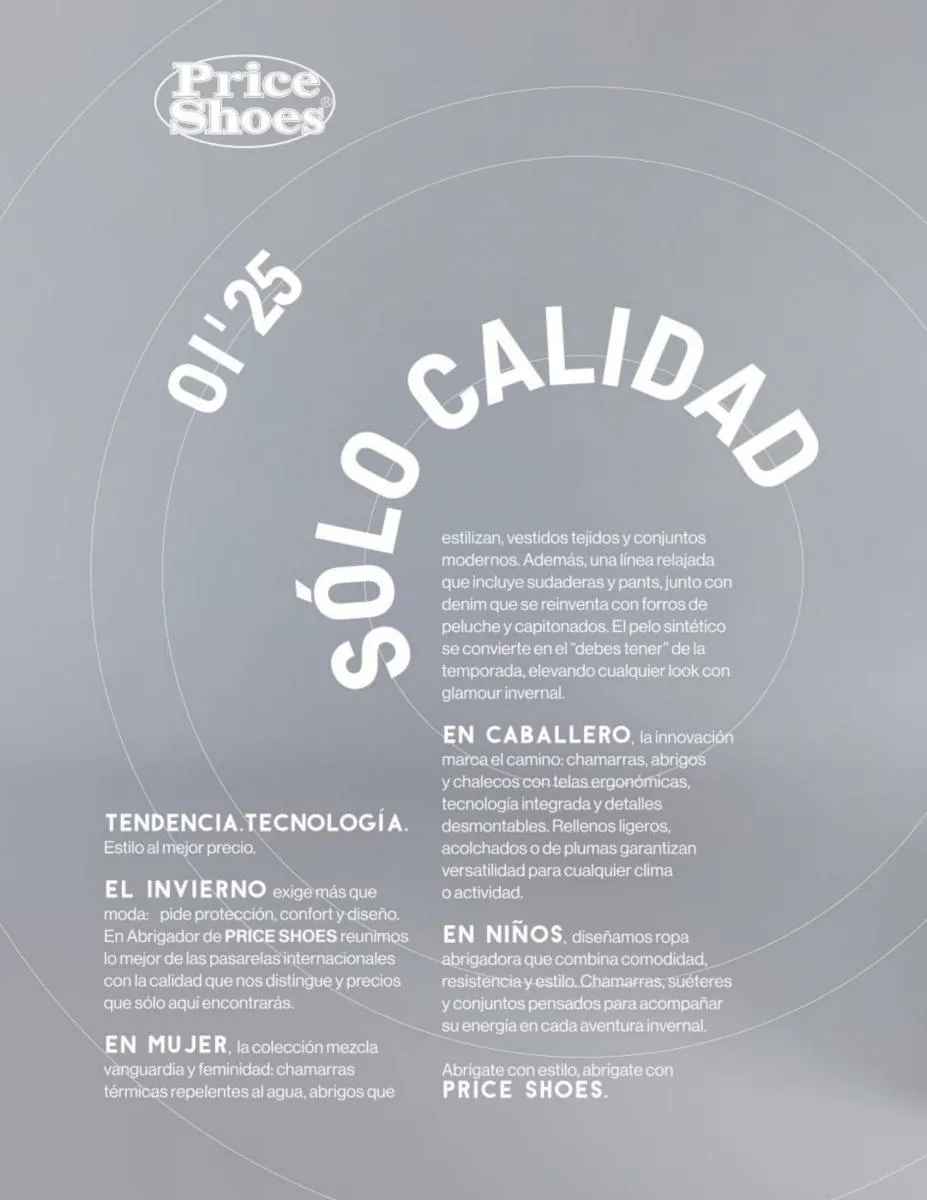 Price Shoes®

OI'25

SÓLO CALIDAD

TENDENCIA.TECNOLOGÍA.
Estilo al mejor precio.

EL INVIERNO exige más que moda: pide protección, confort y diseño. En Abrigador de PRICE SHOES reunimos lo mejor de las pasarelas internacionales con la calidad que nos distingue y precios que sólo aquí encontrarás.

EN MUJER, la colección mezcla vanguardia y feminidad: chamarras térmicas repelentes al agua, abrigos que estilizan, vestidos tejidos y conjuntos modernos. Además, una línea relajada que incluye sudaderas y pants, junto con denim que se reinventa con forros de peluche y capitonados. El pelo sintético se convierte en el "debes tener" de la temporada, elevando cualquier look con glamour invernal.

EN CABALLERO, la innovación marca el camino: chamarras, abrigos y chalecos con telas ergonómicas, tecnología integrada y detalles desmontables. Rellenos ligeros, acolchados o de plumas garantizan versatilidad para cualquier clima o actividad.

EN NIÑOS, diseñamos ropa abrigadora que combina comodidad, resistencia y estilo. Chamarras, suéteres y conjuntos pensados para acompañar su energía en cada aventura invernal.

Abrígate con estilo, abrígate con
PRICE SHOES.